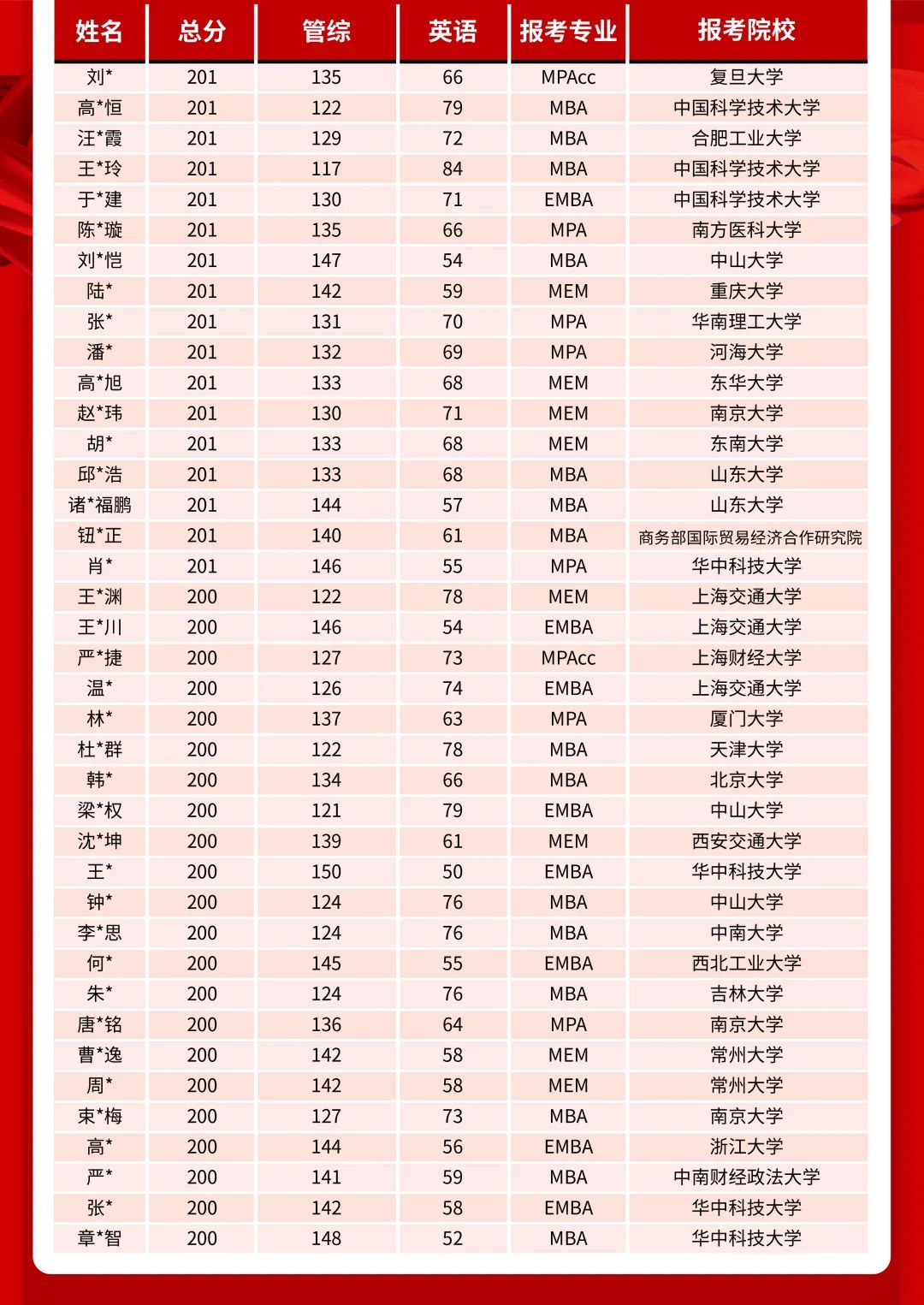 | 姓名 | 总分 | 管综 | 英语 | 报考专业 | 报考院校 |
|---|---|---|---|---|---|
| 刘* | 201 | 135 | 66 | MPAcc | 复旦大学 |
| 高*恒 | 201 | 122 | 79 | MBA | 中国科学技术大学 |
| 汪*霞 | 201 | 129 | 72 | MBA | 合肥工业大学 |
| 王*玲 | 201 | 117 | 84 | MBA | 中国科学技术大学 |
| 于*建 | 201 | 130 | 71 | EMBA | 中国科学技术大学 |
| 陈*璇 | 201 | 135 | 66 | MPA | 南方医科大学 |
| 刘*恺 | 201 | 147 | 54 | MBA | 中山大学 |
| 陆* | 201 | 142 | 59 | MEM | 重庆大学 |
| 张* | 201 | 131 | 70 | MPA | 华南理工大学 |
| 潘* | 201 | 132 | 69 | MPA | 河海大学 |
| 高*旭 | 201 | 133 | 68 | MEM | 东华大学 |
| 赵*玮 | 201 | 130 | 71 | MEM | 南京大学 |
| 胡* | 201 | 133 | 68 | MEM | 东南大学 |
| 邱*浩 | 201 | 133 | 68 | MBA | 山东大学 |
| 诸*福鹏 | 201 | 144 | 57 | MBA | 山东大学 |
| 钮*正 | 201 | 140 | 61 | MBA | 商务部国际贸易经济合作研究院 |
| 肖* | 201 | 146 | 55 | MPA | 华中科技大学 |
| 王*渊 | 200 | 122 | 78 | MEM | 上海交通大学 |
| 王*川 | 200 | 146 | 54 | EMBA | 上海交通大学 |
| 严*捷 | 200 | 127 | 73 | MPAcc | 上海财经大学 |
| 温* | 200 | 126 | 74 | EMBA | 上海交通大学 |
| 林* | 200 | 137 | 63 | MPA | 厦门大学 |
| 杜*群 | 200 | 122 | 78 | MBA | 天津大学 |
| 韩* | 200 | 134 | 66 | MBA | 北京大学 |
| 梁*权 | 200 | 121 | 79 | EMBA | 中山大学 |
| 沈*坤 | 200 | 139 | 61 | MEM | 西安交通大学 |
| 王* | 200 | 150 | 50 | EMBA | 华中科技大学 |
| 钟* | 200 | 124 | 76 | MBA | 中山大学 |
| 李*思 | 200 | 124 | 76 | MBA | 中南大学 |
| 何* | 200 | 145 | 55 | EMBA | 西北工业大学 |
| 朱* | 200 | 124 | 76 | MBA | 吉林大学 |
| 唐*铭 | 200 | 136 | 64 | MPA | 南京大学 |
| 曹*逸 | 200 | 142 | 58 | MEM | 常州大学 |
| 周* | 200 | 142 | 58 | MEM | 常州大学 |
| 束*梅 | 200 | 127 | 73 | MBA | 南京大学 |
| 高* | 200 | 144 | 56 | EMBA | 浙江大学 |
| 严* | 200 | 141 | 59 | MBA | 中南财经政法大学 |
| 张* | 200 | 142 | 58 | EMBA | 华中科技大学 |
| 章*智 | 200 | 148 | 52 | MBA | 华中科技大学 |